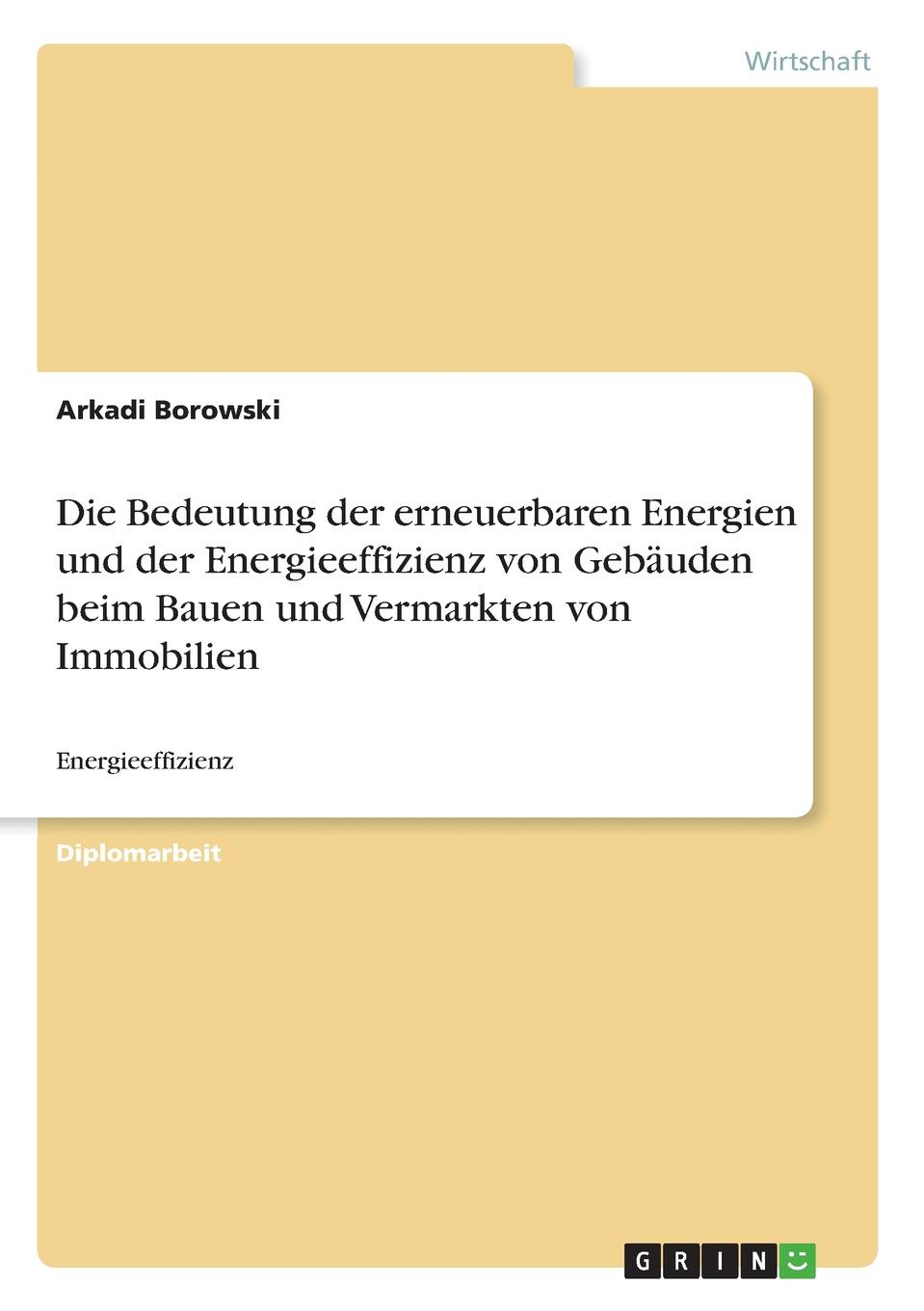 Wirtschaft

Arkadi Borowski

Die Bedeutung der erneuerbaren Energien und der Energieeffizienz von Gebäuden beim Bauen und Vermarkten von Immobilien

Energieeffizienz

Diplomarbeit

GRIN